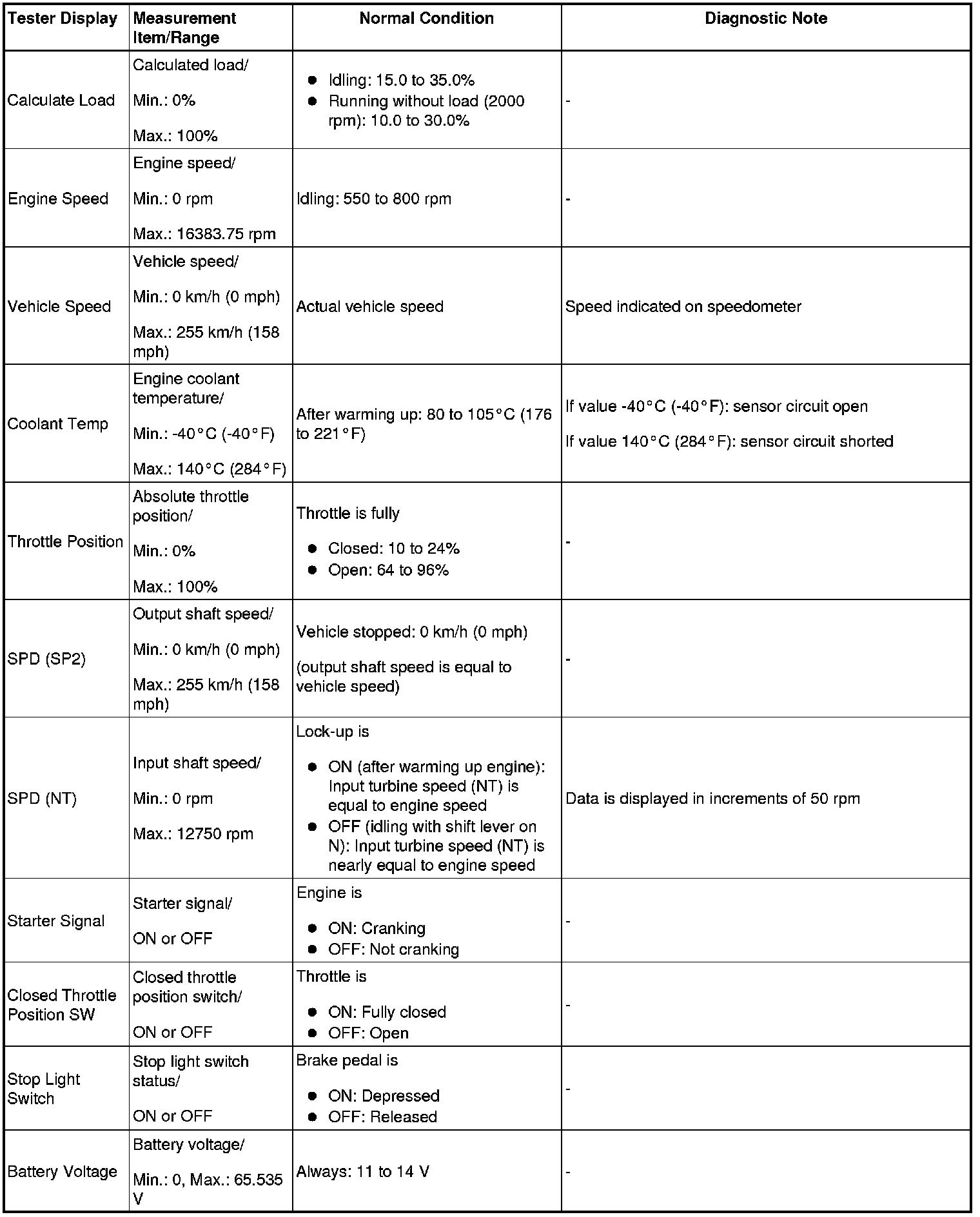 | Tester Display | Measurement Item/Range | Normal Condition | Diagnostic Note |
|---|---|---|---|
| Calculate Load | Calculated load/ Min.: 0% Max.: 100% | ● Idling: 15.0 to 35.0% ● Running without load (2000 rpm): 10.0 to 30.0% | - |
| Engine Speed | Engine speed/ Min.: 0 rpm Max.: 16383.75 rpm | Idling: 550 to 800 rpm | - |
| Vehicle Speed | Vehicle speed/ Min.: 0 km/h (0 mph) Max.: 255 km/h (158 mph) | Actual vehicle speed | Speed indicated on speedometer |
| Coolant Temp | Engine coolant temperature/ Min.: -40°C (-40°F) Max.: 140°C (284°F) | After warming up: 80 to 105°C (176 to 221°F) | If value -40°C (-40°F): sensor circuit open If value 140°C (284°F): sensor circuit shorted |
| Throttle Position | Absolute throttle position/ Min.: 0% Max.: 100% | Throttle is fully ● Closed: 10 to 24% ● Open: 64 to 96% | - |
| SPD (SP2) | Output shaft speed/ Min.: 0 km/h (0 mph) Max.: 255 km/h (158 mph) | Vehicle stopped: 0 km/h (0 mph) (output shaft speed is equal to vehicle speed) | - |
| SPD (NT) | Input shaft speed/ Min.: 0 rpm Max.: 12750 rpm | Lock-up is ● ON (after warming up engine): Input turbine speed (NT) is equal to engine speed ● OFF (idling with shift lever on N): Input turbine speed (NT) is nearly equal to engine speed | Data is displayed in increments of 50 rpm |
| Starter Signal | Starter signal/ ON or OFF | Engine is ● ON: Cranking ● OFF: Not cranking | - |
| Closed Throttle Position SW | Closed throttle position switch/ ON or OFF | Throttle is ● ON: Fully closed ● OFF: Open | - |
| Stop Light Switch | Stop light switch status/ ON or OFF | Brake pedal is ● ON: Depressed ● OFF: Released | - |
| Battery Voltage | Battery voltage/ Min.: 0, Max.: 65.535 V | Always: 11 to 14 V | - |